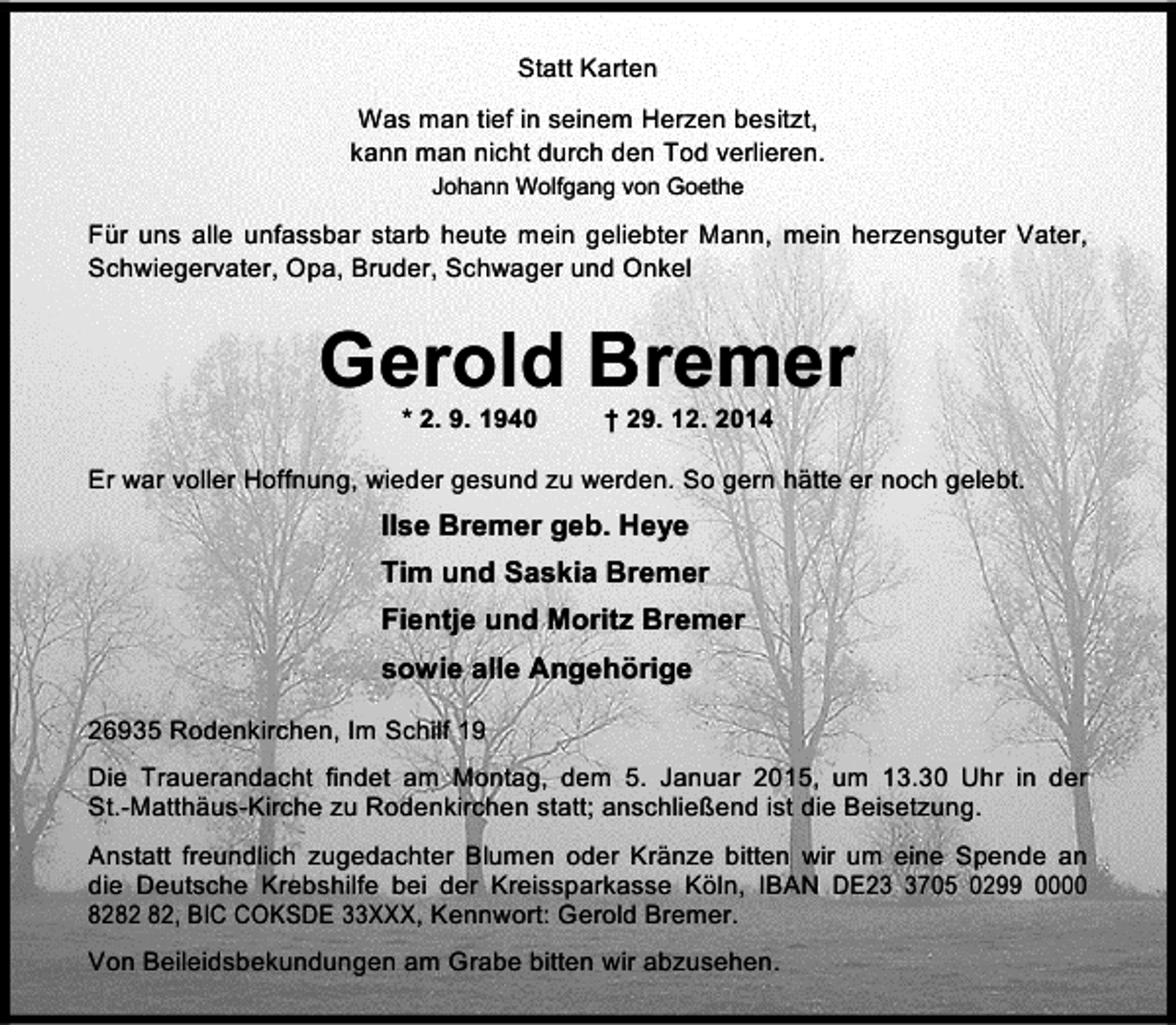 Statt Karten

Was man tief in seinem Herzen besitzt,
kann man nicht durch den Tod verlieren.
Johann Wolfgang von Goethe

Für uns alle unfassbar starb heute mein geliebter Mann, mein herzensguter Vater, Schwiegervater, Opa, Bruder, Schwager und Onkel

Gerold Bremer

* 2. 9. 1940 † 29. 12. 2014

Er war voller Hoffnung, wieder gesund zu werden. So gern hätte er noch gelebt.

Ilse Bremer geb. Heye
Tim und Saskia Bremer
Fientje und Moritz Bremer
sowie alle Angehörige

26935 Rodenkirchen, Im Schilf 19

Die Trauerandacht findet am Montag, dem 5. Januar 2015, um 13.30 Uhr in der St.-Matthäus-Kirche zu Rodenkirchen statt; anschließend ist die Beisetzung.

Anstatt freundlich zugedachter Blumen oder Kränze bitten wir um eine Spende an die Deutsche Krebshilfe bei der Kreissparkasse Köln, IBAN DE23 3705 0299 0000 8282 82, BIC COKSDE 33XXX, Kennwort: Gerold Bremer.

Von Beileidsbekundungen am Grabe bitten wir abzusehen.